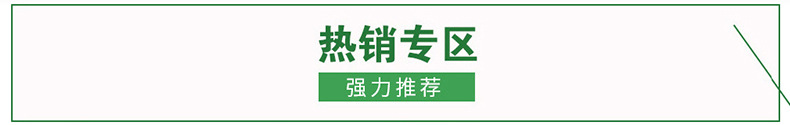 热销专区

强力推荐